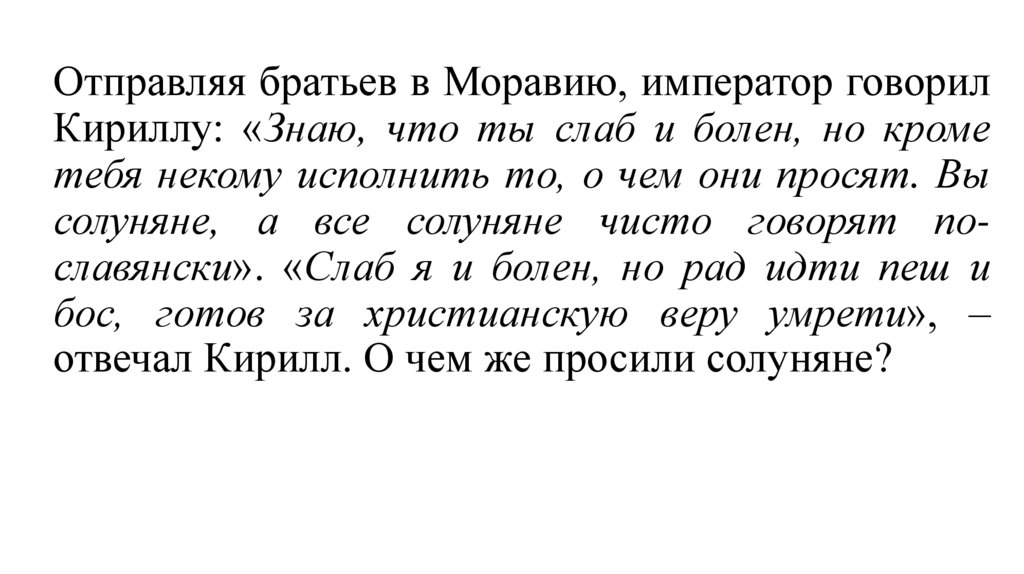 Отправляя братьев в Моравию, император говорил Кириллу: «Знаю, что ты слаб и болен, но кроме тебя некому исполнить то, о чем они просят. Вы солуняне, а все солуняне чисто говорят по-славянски». «Слаб я и болен, но рад идти пеш и бос, готов за христианскую веру умрети», – отвечал Кирилл. О чем же просили солуняне?